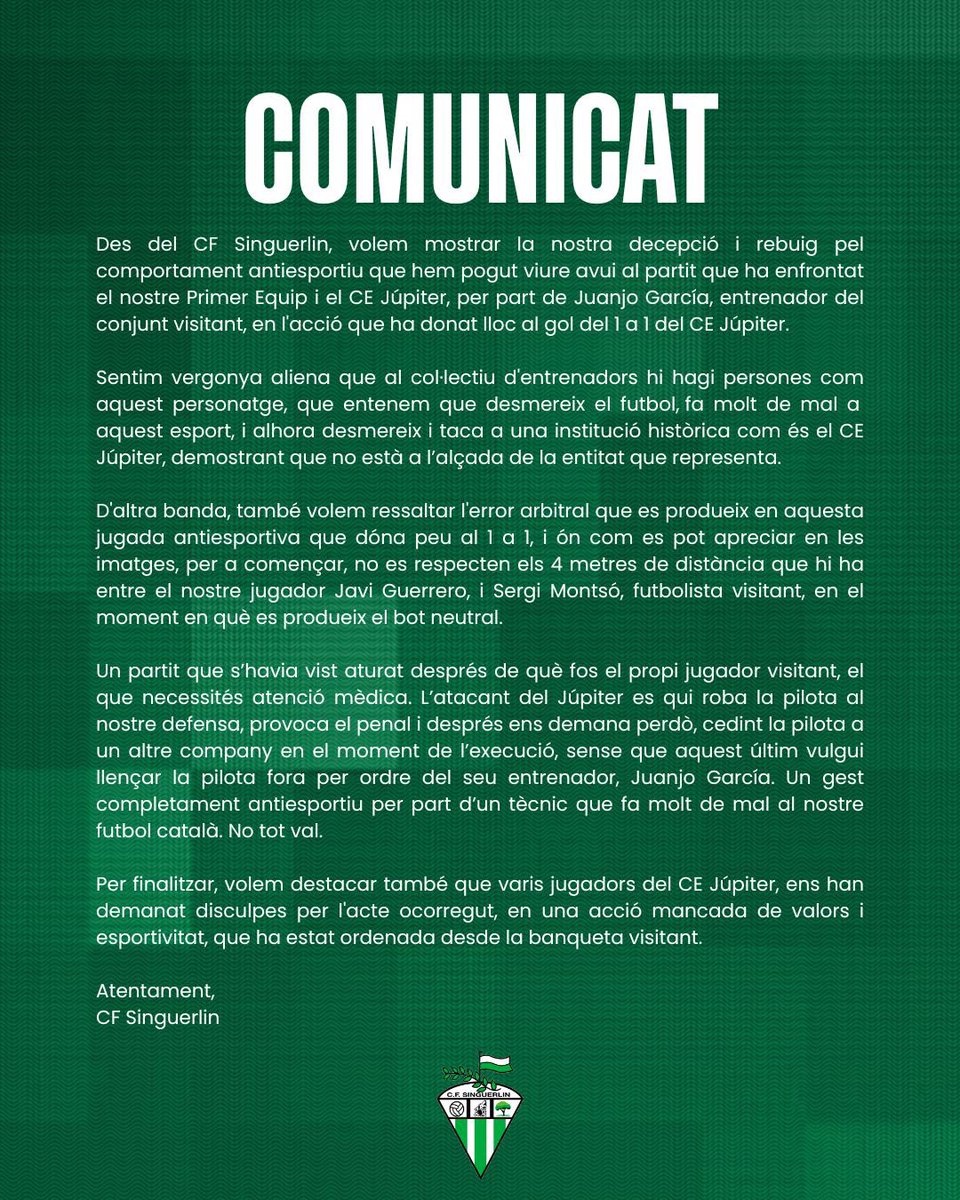 COMUNICAT

Des del CF Singuerlin, volem mostrar la nostra decepció i rebuig pel comportament antiesportiu que hem pogut viure avui al partit que ha enfrontat el nostre Primer Equip i el CE Júpiter, per part de Juanjo García, entrenador del conjunt visitant, en l'acció que ha donat lloc al gol del 1 a 1 del CE Júpiter.

Sentim vergonya aliena que al col·lectiu d'entrenadors hi hagi persones com aquest personatge, que entenem que desmereix el futbol, fa molt de mal a aquest esport, i alhora desmereix i taca a una institució històrica com és el CE Júpiter, demostrant que no està a l'alçada de la entitat que representa.

D'altra banda, també volem ressaltar l'error arbitral que es produeix en aquesta jugada antiesportiva que dóna peu al 1 a 1, i ón com es pot apreciar en les imatges, per a començar, no es respecten els 4 metres de distància que hi ha entre el nostre jugador Javi Guerrero, i Sergi Montsó, futbolista visitant, en el moment en què es produeix el bot neutral.

Un partit que s'havia vist aturat després de què fos el propi jugador visitant, el que necessités atenció mèdica. L'atacant del Júpiter es qui roba la pilota al nostre defensa, provoca el penal i després ens demana perdò, cedint la pilota a un altre company en el moment de l'execució, sense que aquest últim vulgui llençar la pilota fora per ordre del seu entrenador, Juanjo García. Un gest completament antiesportiu per part d'un tècnic que fa molt de mal al nostre futbol català. No tot val.

Per finalitzar, volem destacar també que varis jugadors del CE Júpiter, ens han demanat disculpes per l'acte ocorregut, en una acció mancada de valors i esportivitat, que ha estat ordenada desde la banqueta visitant.

Atentament,
CF Singuerlin

C.F. SINGUERLIN